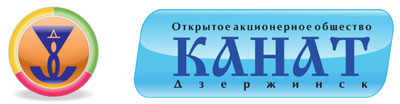 Д

Открытое акционерное общество
КАНАТ
Дзержинск